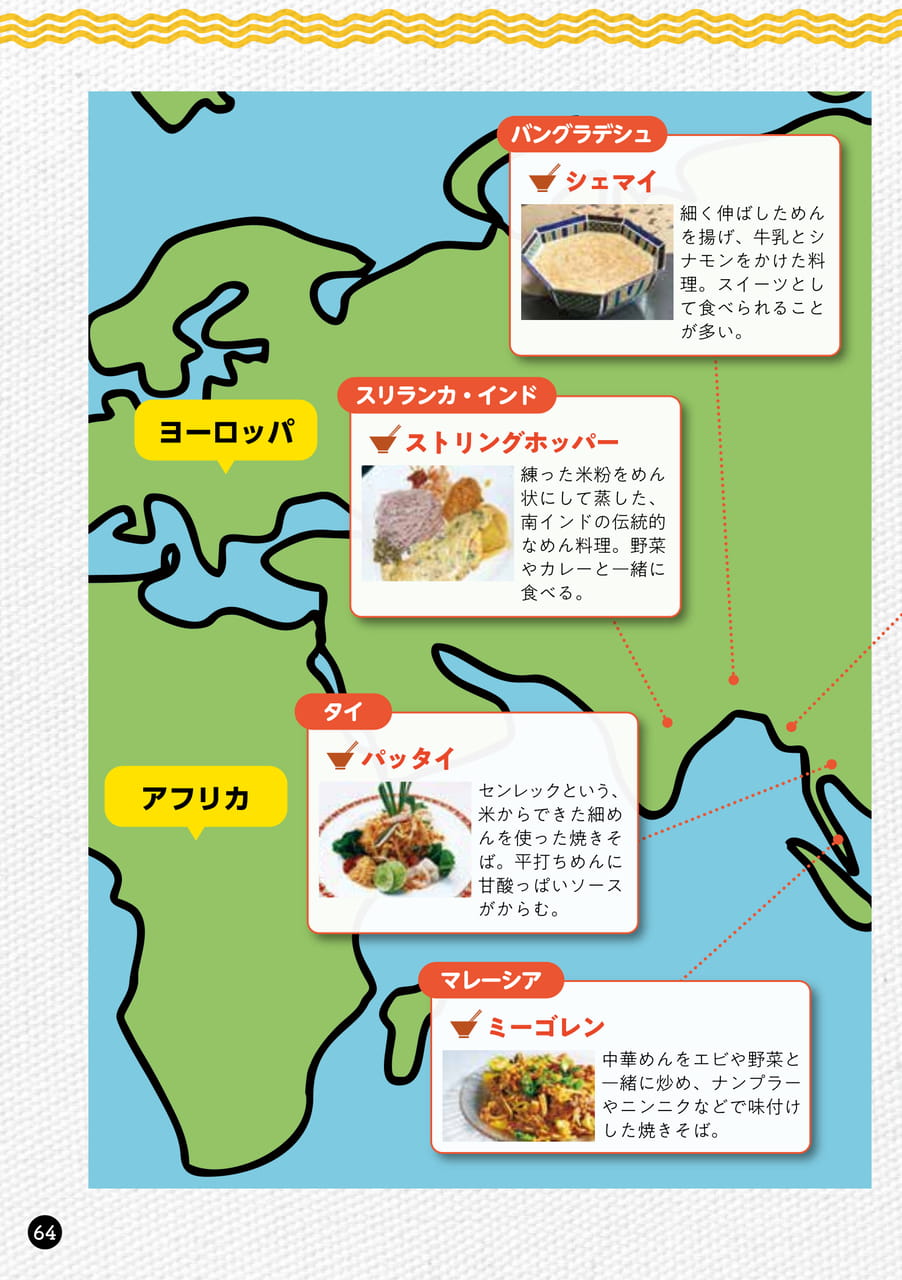 バングラデシュ

シェマイ

細く伸ばしためんを揚げ、牛乳とシナモンをかけた料理。スイーツとして食べられることが多い。

ヨーロッパ

スリランカ・インド

ストリングホッパー

練った米粉をめん状にして蒸した、南インドの伝統的なめん料理。野菜やカレーと一緒に食べる。

タイ

パッタイ

センレックという、米からできた細めんを使った焼きそば。平打ちめんに甘酸っぱいソースがからむ。

アフリカ

マレーシア

ミーゴレン

中華めんをエビや野菜と一緒に炒め、ナンプラーやニンニクなどで味付けした焼きそば。

64